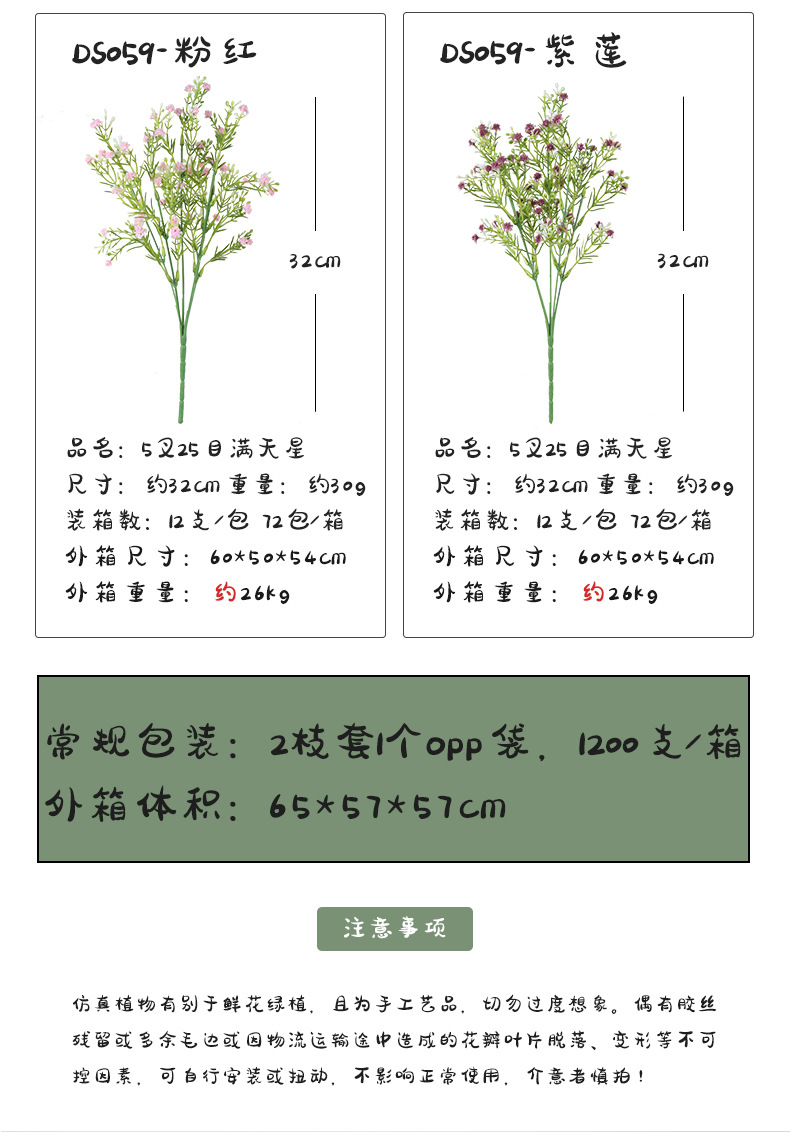 DS059-粉红

32cm

品名：5叉25目满天星
尺寸：约32cm 重量：约30g
装箱数：12支/包 72包/箱
外箱尺寸：60*50*54cm
外箱重量：约26kg

DS059-紫莲

32cm

品名：5叉25目满天星
尺寸：约32cm 重量：约30g
装箱数：12支/包 72包/箱
外箱尺寸：60*50*54cm
外箱重量：约26kg

常规包装：2枝套1个opp袋，1200支/箱
外箱体积：65*57*57cm

注意事项

仿真植物有别于鲜花绿植，且为手工艺品，切勿过度想象。偶有胶丝残留或多余毛边或因物流运输途中造成的花瓣叶片脱落、变形等不可控因素，可自行安装或扭动，不影响正常使用，介意者慎拍！